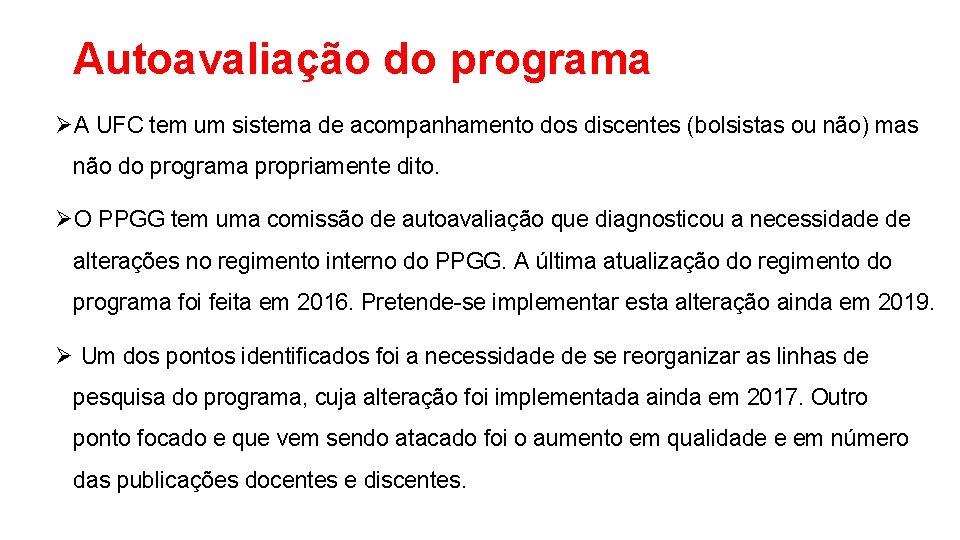 Autoavaliação do programa

➢A UFC tem um sistema de acompanhamento dos discentes (bolsistas ou não) mas não do programa propriamente dito.

➢O PPGG tem uma comissão de autoavaliação que diagnosticou a necessidade de alterações no regimento interno do PPGG. A última atualização do regimento do programa foi feita em 2016. Pretende-se implementar esta alteração ainda em 2019.

➢ Um dos pontos identificados foi a necessidade de se reorganizar as linhas de pesquisa do programa, cuja alteração foi implementada ainda em 2017. Outro ponto focado e que vem sendo atacado foi o aumento em qualidade e em número das publicações docentes e discentes.